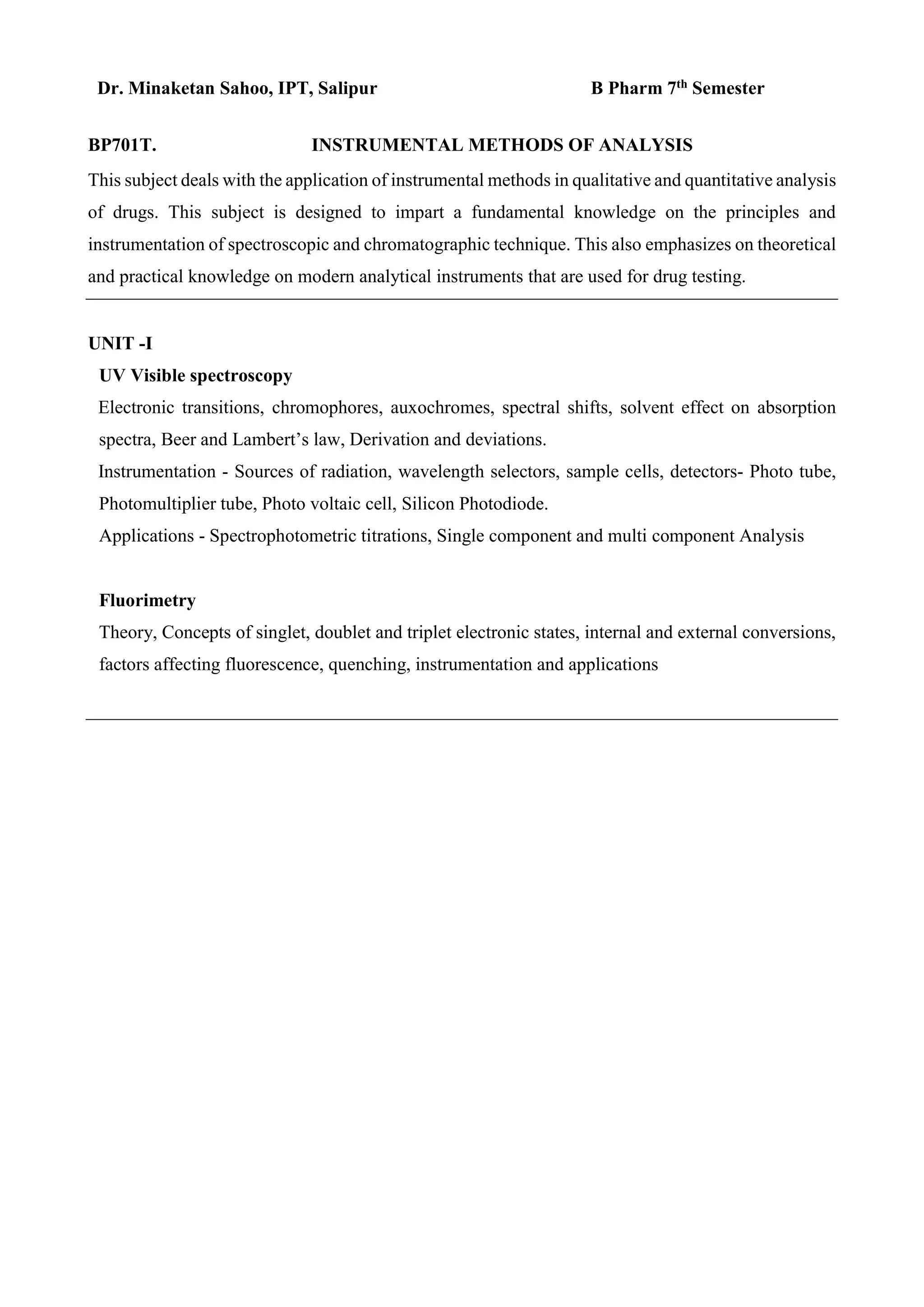 Dr. Minaketan Sahoo, IPT, Salipur B Pharm 7$^{th}$ Semester

BP701T. INSTRUMENTAL METHODS OF ANALYSIS

This subject deals with the application of instrumental methods in qualitative and quantitative analysis of drugs. This subject is designed to impart a fundamental knowledge on the principles and instrumentation of spectroscopic and chromatographic technique. This also emphasizes on theoretical and practical knowledge on modern analytical instruments that are used for drug testing.

UNIT -I

UV Visible spectroscopy

Electronic transitions, chromophores, auxochromes, spectral shifts, solvent effect on absorption spectra, Beer and Lambert's law, Derivation and deviations.

Instrumentation - Sources of radiation, wavelength selectors, sample cells, detectors- Photo tube, Photomultiplier tube, Photo voltaic cell, Silicon Photodiode.

Applications - Spectrophotometric titrations, Single component and multi component Analysis

Fluorimetry

Theory, Concepts of singlet, doublet and triplet electronic states, internal and external conversions, factors affecting fluorescence, quenching, instrumentation and applications